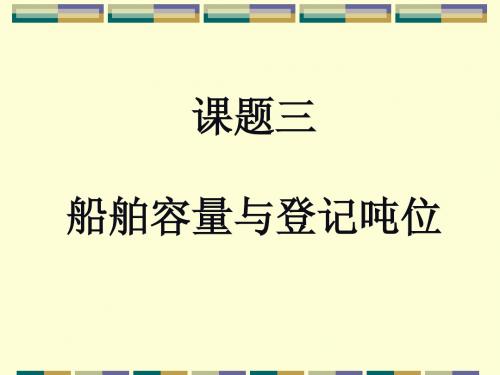 课题三

船舶容量与登记吨位